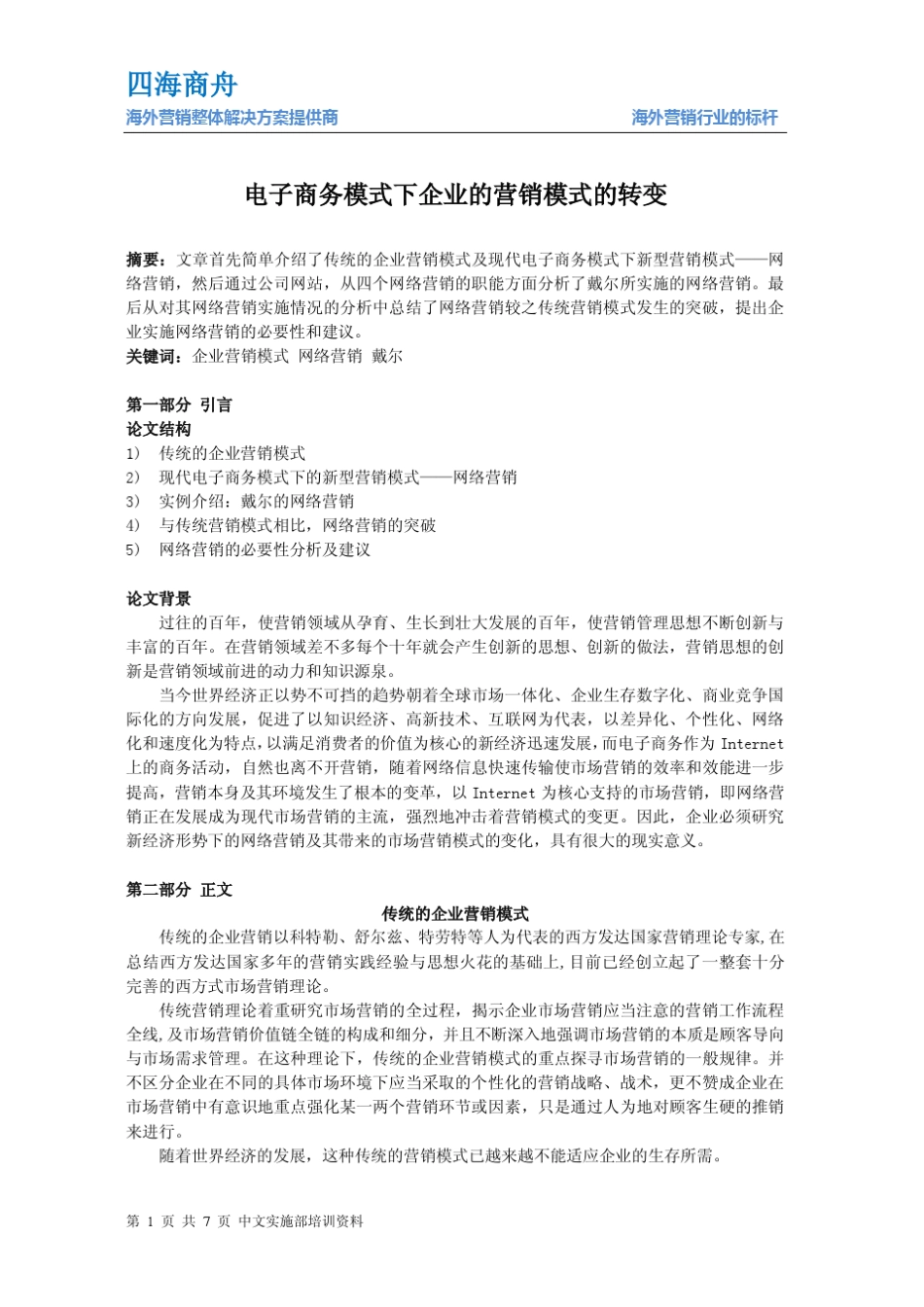 四海商舟
海外营销整体解决方案提供商　　海外营销行业的标杆

电子商务模式下企业的营销模式的转变

摘要：文章首先简单介绍了传统的企业营销模式及现代电子商务模式下新型营销模式——网络营销，然后通过公司网站，从四个网络营销的职能方面分析了戴尔所实施的网络营销。最后从对其网络营销实施情况的分析中总结了网络营销较之传统营销模式发生的突破，提出企业实施网络营销的必要性和建议。
关键词：企业营销模式 网络营销 戴尔

第一部分 引言
论文结构
1) 传统的企业营销模式
2) 现代电子商务模式下的新型营销模式——网络营销
3) 实例介绍：戴尔的网络营销
4) 与传统营销模式相比，网络营销的突破
5) 网络营销的必要性分析及建议

论文背景
过往的百年，使营销领域从孕育、生长到壮大发展的百年，使营销管理思想不断创新与丰富的百年。在营销领域差不多每个十年就会产生创新的思想、创新的做法，营销思想的创新是营销领域前进的动力和知识源泉。
当今世界经济正以势不可挡的趋势朝着全球市场一体化、企业生存数字化、商业竞争国际化的方向发展，促进了以知识经济、高新技术、互联网为代表，以差异化、个性化、网络化和速度化为特点，以满足消费者的价值为核心的新经济迅速发展，而电子商务作为 Internet 上的商务活动，自然也离不开营销，随着网络信息快速传输使市场营销的效率和效能进一步提高，营销本身及其环境发生了根本的变革，以 Internet 为核心支持的市场营销，即网络营销正在发展成为现代市场营销的主流，强烈地冲击着营销模式的变更。因此，企业必须研究新经济形势下的网络营销及其带来的市场营销模式的变化，具有很大的现实意义。

第二部分 正文
传统的企业营销模式
传统的企业营销以科特勒、舒尔兹、特劳特等人为代表的西方发达国家营销理论专家,在总结西方发达国家多年的营销实践经验与思想火花的基础上,目前已经创立起了一整套十分完善的西方式市场营销理论。
传统营销理论着重研究市场营销的全过程，揭示企业市场营销应当注意的营销工作流程全线,及市场营销价值链全链的构成和细分，并且不断深入地强调市场营销的本质是顾客导向与市场需求管理。在这种理论下，传统的企业营销模式的重点探寻市场营销的一般规律。并不区分企业在不同的具体市场环境下应当采取的个性化的营销战略、战术，更不赞成企业在市场营销中有意识地重点强化某一两个营销环节或因素，只是通过人为地对顾客生硬的推销来进行。
随着世界经济的发展，这种传统的营销模式已越来越不能适应企业的生存所需。

第 1 页 共 7 页 中文实施部培训资料